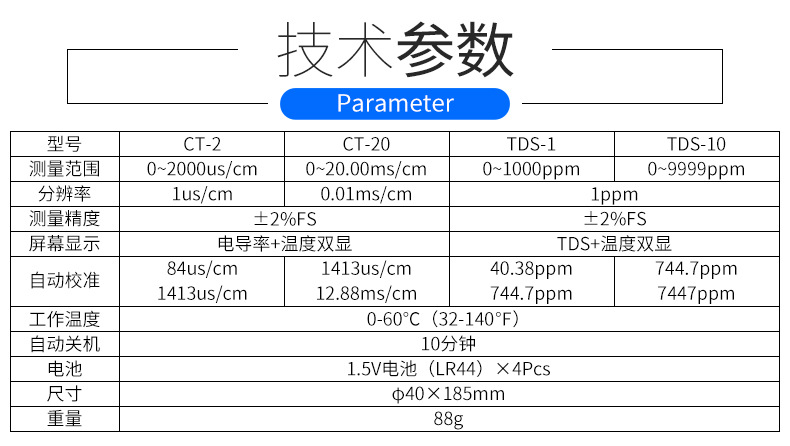 技术参数

Parameter

| 型号 | CT-2 | CT-20 | TDS-1 | TDS-10 |
|---|---|---|---|---|
| 测量范围 | 0~2000us/cm | 0~20.00ms/cm | 0~1000ppm | 0~9999ppm |
| 分辨率 | 1us/cm | 0.01ms/cm | 1ppm | |
| 测量精度 | ±2%FS | | ±2%FS | |
| 屏幕显示 | 电导率+温度双显 | | TDS+温度双显 | |
| 自动校准 | 84us/cm 1413us/cm | 1413us/cm 12.88ms/cm | 40.38ppm 744.7ppm | 744.7ppm 7447ppm |
| 工作温度 | 0-60°C（32-140°F） | | | |
| 自动关机 | 10分钟 | | | |
| 电池 | 1.5V电池（LR44）×4Pcs | | | |
| 尺寸 | φ40×185mm | | | |
| 重量 | 88g | | | |